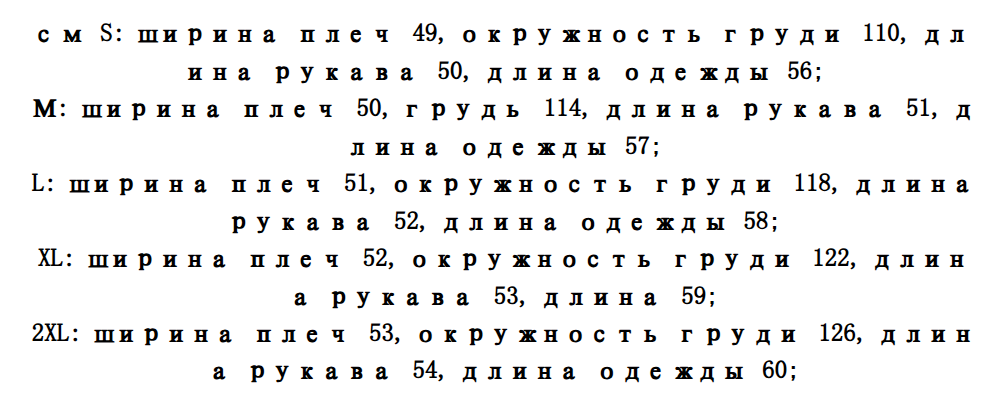 см S: ширина плеч 49, окружность груди 110, длина рукава 50, длина одежды 56;

M: ширина плеч 50, грудь 114, длина рукава 51, длина одежды 57;

L: ширина плеч 51, окружность груди 118, длина рукава 52, длина одежды 58;

XL: ширина плеч 52, окружность груди 122, длина рукава 53, длина 59;

2XL: ширина плеч 53, окружность груди 126, длина рукава 54, длина одежды 60;